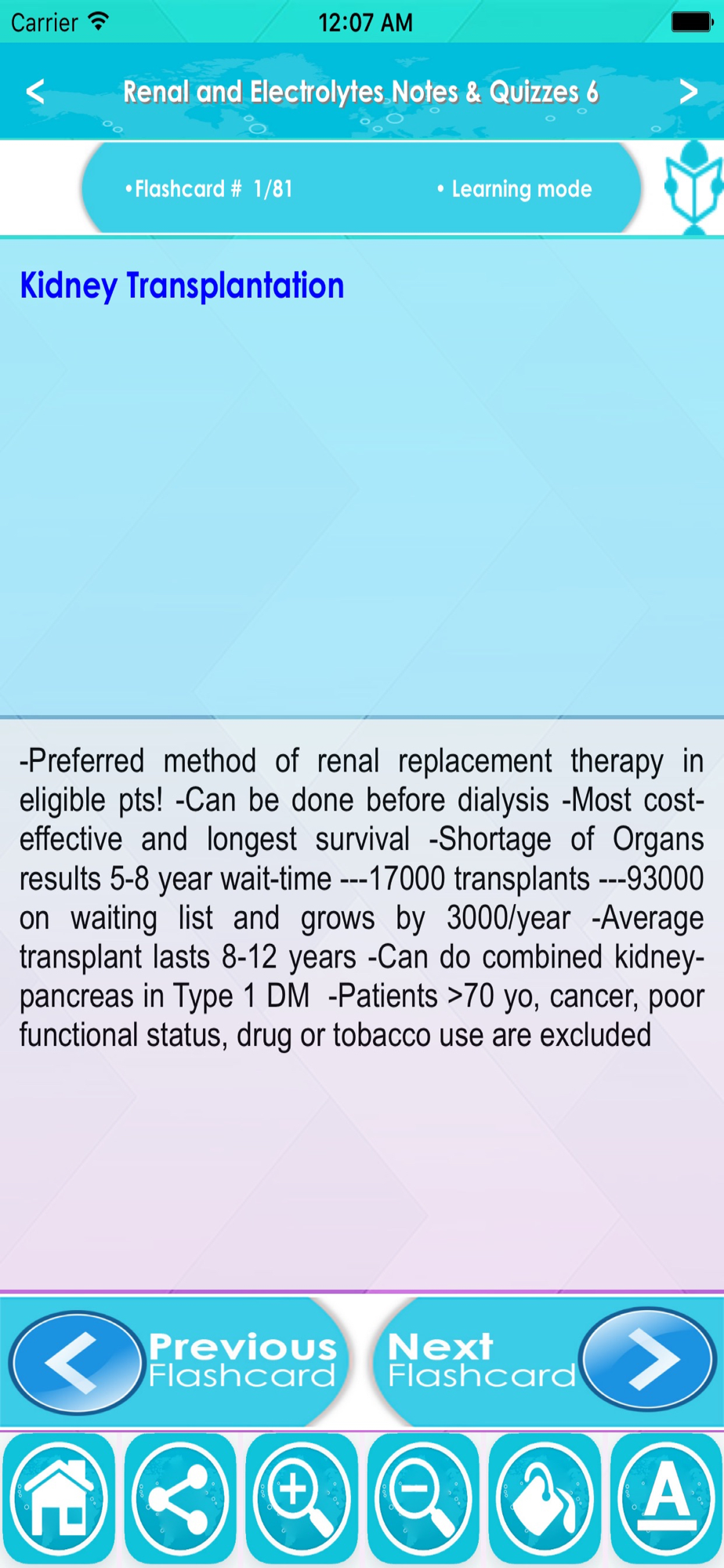 Carrier 12:07 AM

<

Renal and Electrolytes Notes & Quizzes 6

>

•Flashcard # 1/81

• Learning mode

Kidney Transplantation

-Preferred method of renal replacement therapy in eligible pts! -Can be done before dialysis -Most cost-effective and longest survival -Shortage of Organs results 5-8 year wait-time ---17000 transplants ---93000 on waiting list and grows by 3000/year -Average transplant lasts 8-12 years -Can do combined kidney-pancreas in Type 1 DM -Patients >70 yo, cancer, poor functional status, drug or tobacco use are excluded

Previous Flashcard

Next Flashcard

A